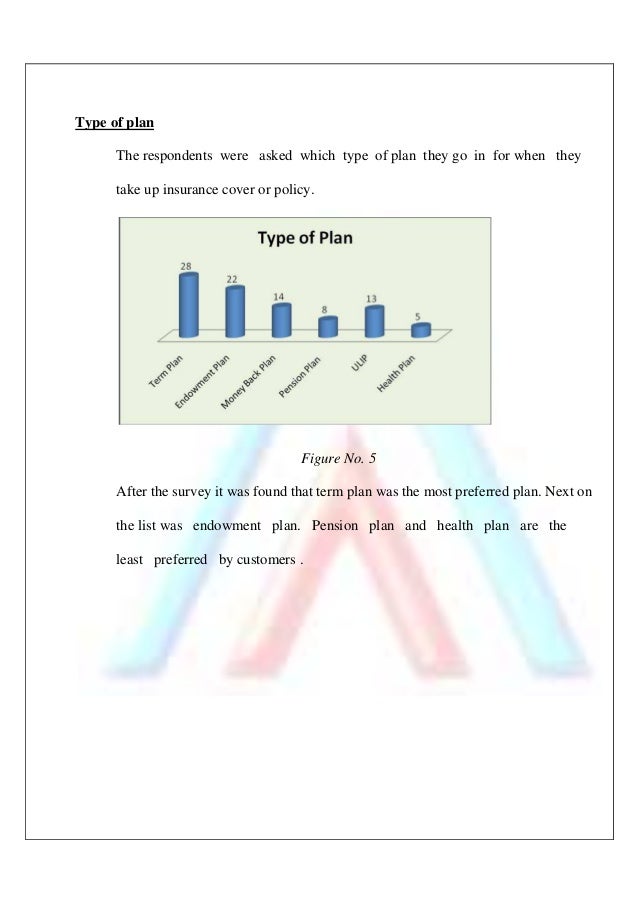 Type of plan

The respondents were asked which type of plan they go in for when they take up insurance cover or policy.

Type of Plan

28
22
14
8
13
5

Term Plan
Endowment Plan
Money Back Plan
Pension Plan
ULIP
Health Plan

Figure No. 5

After the survey it was found that term plan was the most preferred plan. Next on the list was endowment plan. Pension plan and health plan are the least preferred by customers .